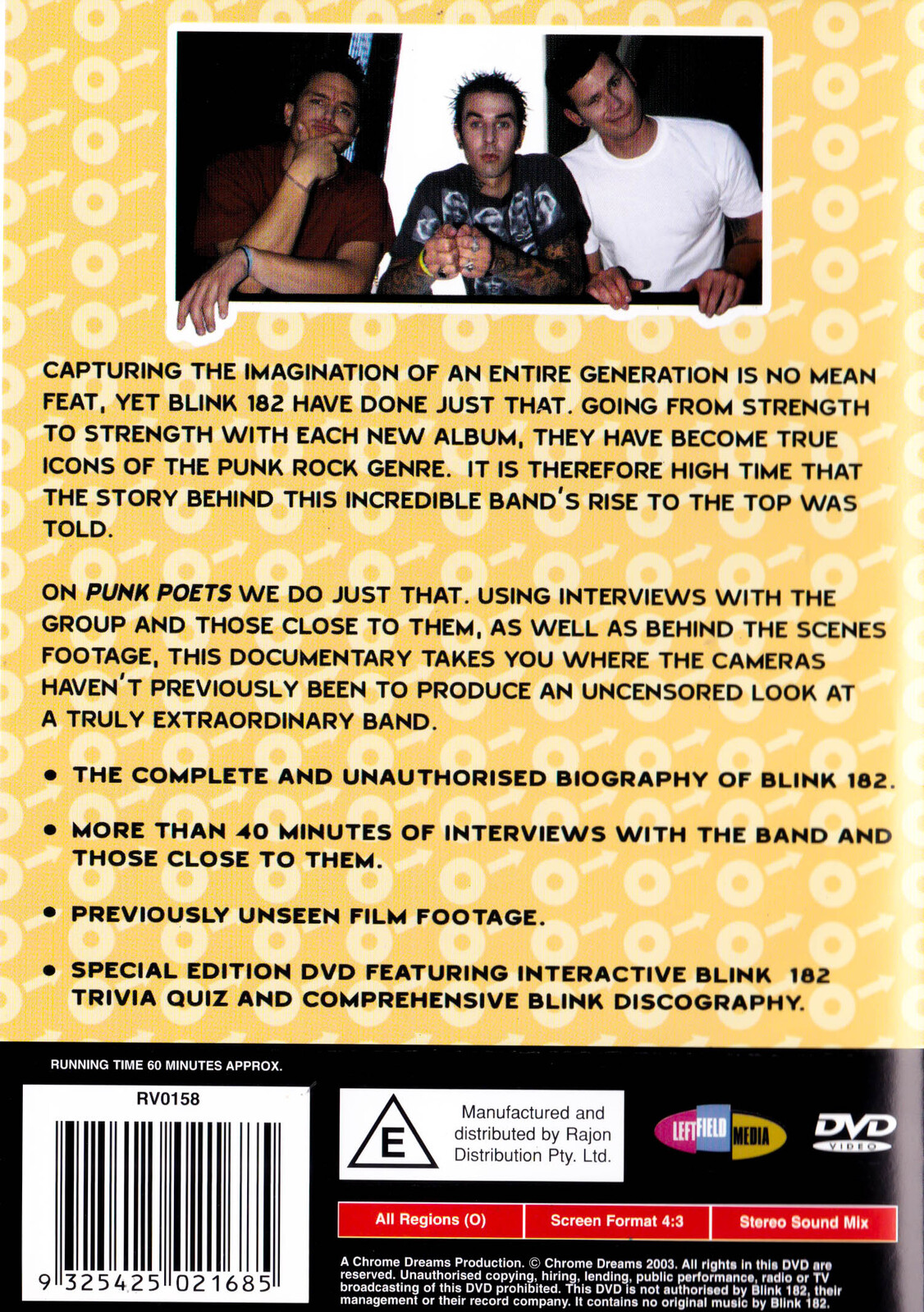 CAPTURING THE IMAGINATION OF AN ENTIRE GENERATION IS NO MEAN FEAT, YET BLINK 182 HAVE DONE JUST THAT. GOING FROM STRENGTH TO STRENGTH WITH EACH NEW ALBUM, THEY HAVE BECOME TRUE ICONS OF THE PUNK ROCK GENRE. IT IS THEREFORE HIGH TIME THAT THE STORY BEHIND THIS INCREDIBLE BAND'S RISE TO THE TOP WAS TOLD.

ON PUNK POETS WE DO JUST THAT. USING INTERVIEWS WITH THE GROUP AND THOSE CLOSE TO THEM, AS WELL AS BEHIND THE SCENES FOOTAGE, THIS DOCUMENTARY TAKES YOU WHERE THE CAMERAS HAVEN'T PREVIOUSLY BEEN TO PRODUCE AN UNCENSORED LOOK AT A TRULY EXTRAORDINARY BAND.

• THE COMPLETE AND UNAUTHORISED BIOGRAPHY OF BLINK 182.

• MORE THAN 40 MINUTES OF INTERVIEWS WITH THE BAND AND THOSE CLOSE TO THEM.

• PREVIOUSLY UNSEEN FILM FOOTAGE.

• SPECIAL EDITION DVD FEATURING INTERACTIVE BLINK 182 TRIVIA QUIZ AND COMPREHENSIVE BLINK DISCOGRAPHY.

RUNNING TIME 60 MINUTES APPROX.

RV0158

9 325425 021685

E

Manufactured and distributed by Rajon Distribution Pty. Ltd.

LEFTFIELD MEDIA

DVD VIDEO

All Regions (O)

Screen Format 4:3

Stereo Sound Mix

A Chrome Dreams Production. © Chrome Dreams 2003. All rights in this DVD are reserved. Unauthorised copying, hiring, lending, public performance, radio or TV broadcasting of this DVD prohibited. This DVD is not authorised by Blink 182, their management or their record company. It contains no original music by Blink 182.